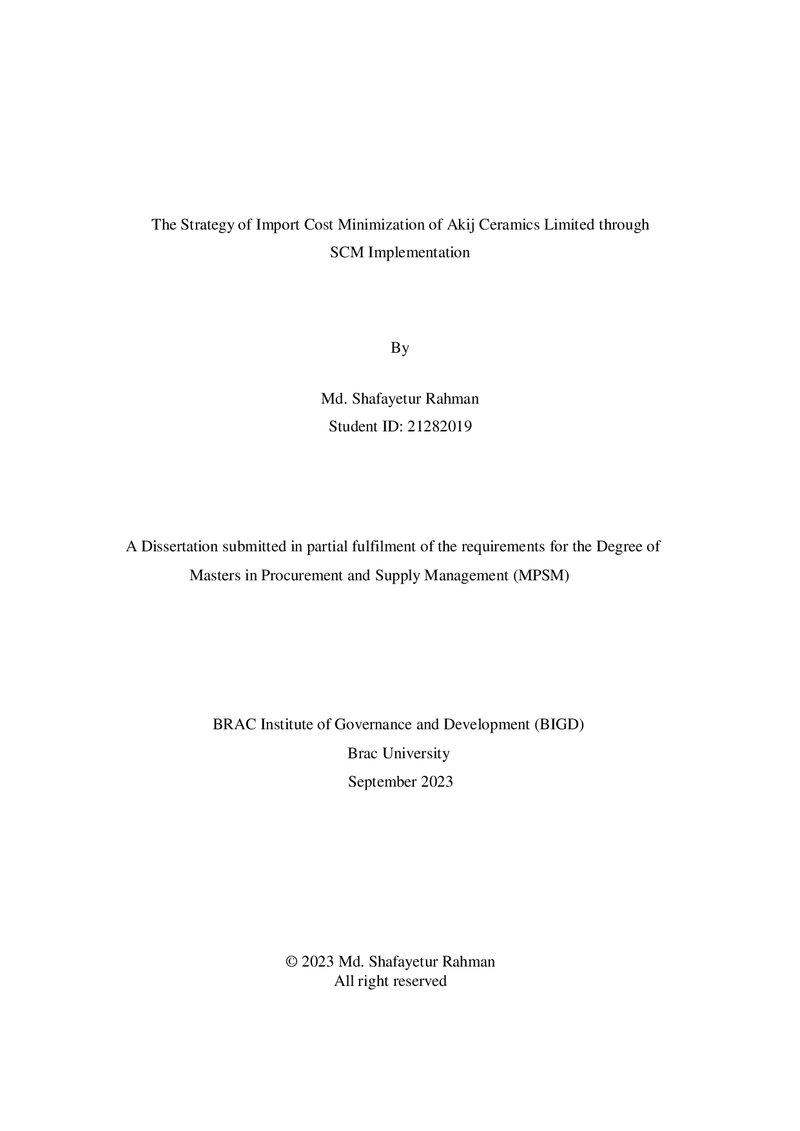 The Strategy of Import Cost Minimization of Akij Ceramics Limited through SCM Implementation

By

Md. Shafayetur Rahman
Student ID: 21282019

A Dissertation submitted in partial fulfilment of the requirements for the Degree of Masters in Procurement and Supply Management (MPSM)

BRAC Institute of Governance and Development (BIGD)
Brac University
September 2023

© 2023 Md. Shafayetur Rahman
All right reserved